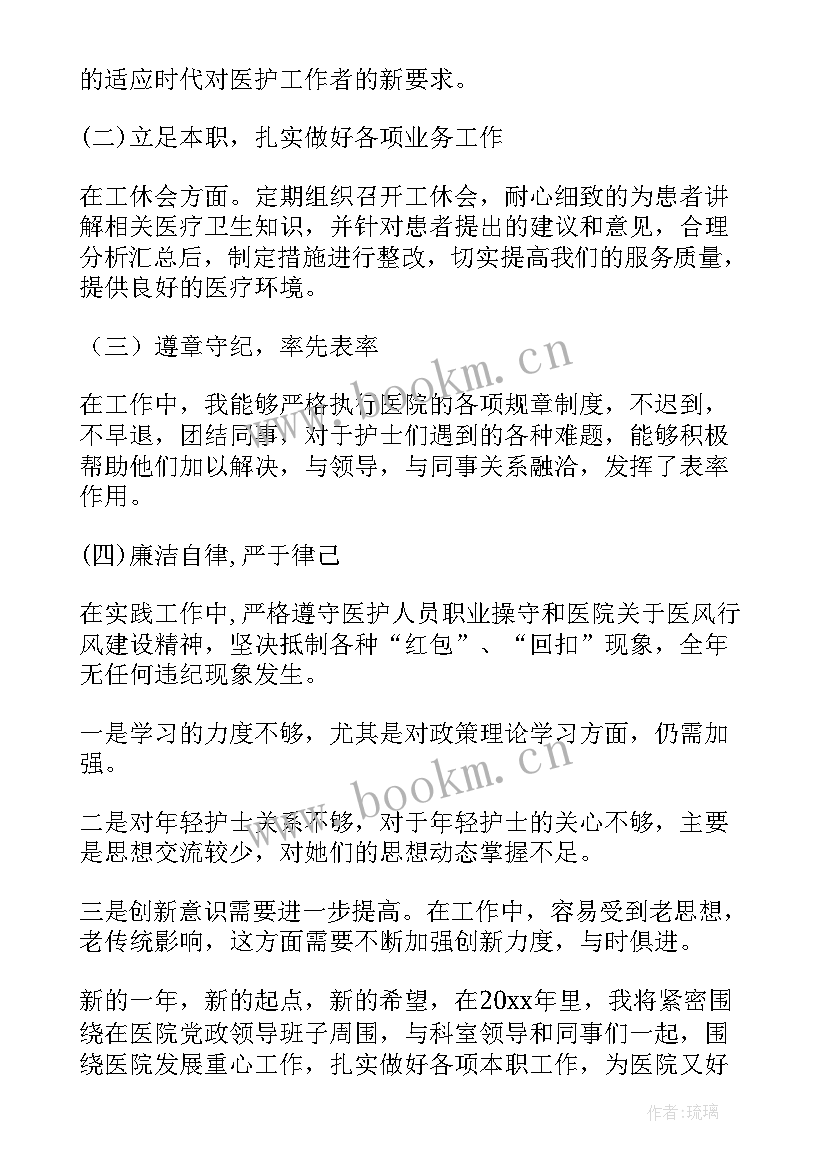 的适应时代对医护工作者的新要求。

(二)立足本职，扎实做好各项业务工作

在工休会方面。定期组织召开工休会，耐心细致的为患者讲解相关医疗卫生知识，并针对患者提出的建议和意见，合理分析汇总后，制定措施进行整改，切实提高我们的服务质量，提供良好的医疗环境。

（三）遵章守纪，率先表率

在工作中，我能够严格执行医院的各项规章制度，不迟到，不早退，团结同事，对于护士们遇到的各种难题，能够积极帮助他们加以解决，与领导，与同事关系融洽，发挥了表率作用。

(四)廉洁自律,严于律己

在实践工作中,严格遵守医护人员职业操守和医院关于医风行风建设精神，坚决抵制各种“红包”、“回扣”现象，全年无任何违纪现象发生。

一是学习的力度不够，尤其是对政策理论学习方面，仍需加强。

二是对年轻护士关系不够，对于年轻护士的关心不够，主要是思想交流较少，对她们的思想动态掌握不足。

三是创新意识需要进一步提高。在工作中，容易受到老思想，老传统影响，这方面需要不断加强创新力度，与时俱进。

新的一年，新的起点，新的希望，在20xx年里，我将紧密围绕在医院党政领导班子周围，与科室领导和同事们一起，围绕医院发展重心工作，扎实做好各项本职工作，为医院又好

www.bookm.cn

www.bookm.cn

作者:琉璃